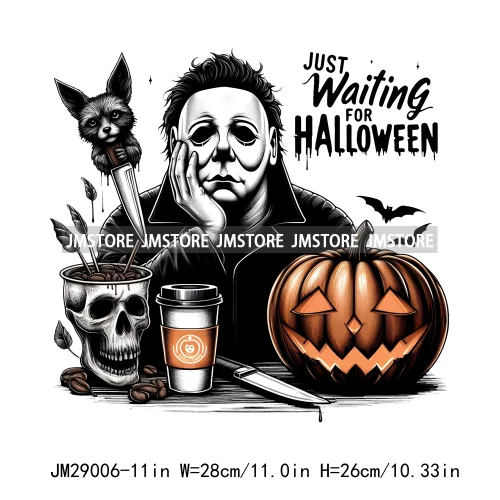 JUST Waiting FOR HALLOWEEN

JMSTORE JMSTORE JMSTORE JMSTORE JMSTORE

JM29006-11in W=28cm/11.0in H=26cm/10.33in